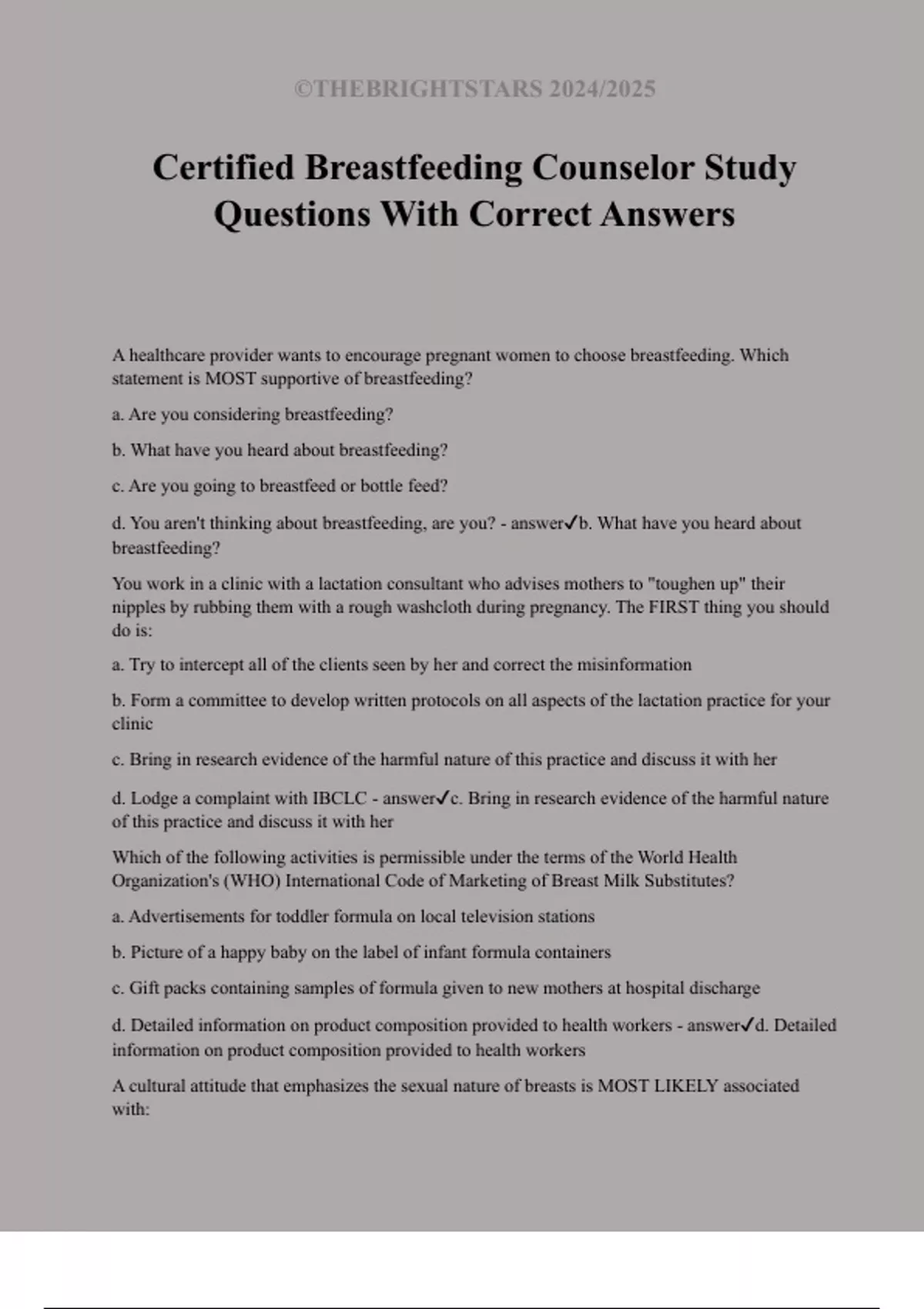 ©THEBRIGHTSTARS 2024/2025

Certified Breastfeeding Counselor Study Questions With Correct Answers

A healthcare provider wants to encourage pregnant women to choose breastfeeding. Which statement is MOST supportive of breastfeeding?

a. Are you considering breastfeeding?

b. What have you heard about breastfeeding?

c. Are you going to breastfeed or bottle feed?

d. You aren't thinking about breastfeeding, are you? - answer✓b. What have you heard about breastfeeding?

You work in a clinic with a lactation consultant who advises mothers to "toughen up" their nipples by rubbing them with a rough washcloth during pregnancy. The FIRST thing you should do is:

a. Try to intercept all of the clients seen by her and correct the misinformation

b. Form a committee to develop written protocols on all aspects of the lactation practice for your clinic

c. Bring in research evidence of the harmful nature of this practice and discuss it with her

d. Lodge a complaint with IBCLC - answer✓c. Bring in research evidence of the harmful nature of this practice and discuss it with her

Which of the following activities is permissible under the terms of the World Health Organization's (WHO) International Code of Marketing of Breast Milk Substitutes?

a. Advertisements for toddler formula on local television stations

b. Picture of a happy baby on the label of infant formula containers

c. Gift packs containing samples of formula given to new mothers at hospital discharge

d. Detailed information on product composition provided to health workers - answer✓d. Detailed information on product composition provided to health workers

A cultural attitude that emphasizes the sexual nature of breasts is MOST LIKELY associated with: